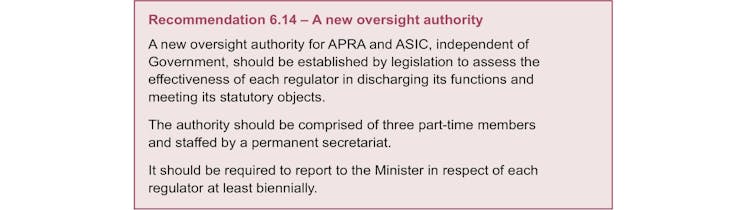 Recommendation 6.14 – A new oversight authority

A new oversight authority for APRA and ASIC, independent of Government, should be established by legislation to assess the effectiveness of each regulator in discharging its functions and meeting its statutory objects.

The authority should be comprised of three part-time members and staffed by a permanent secretariat.

It should be required to report to the Minister in respect of each regulator at least biennially.